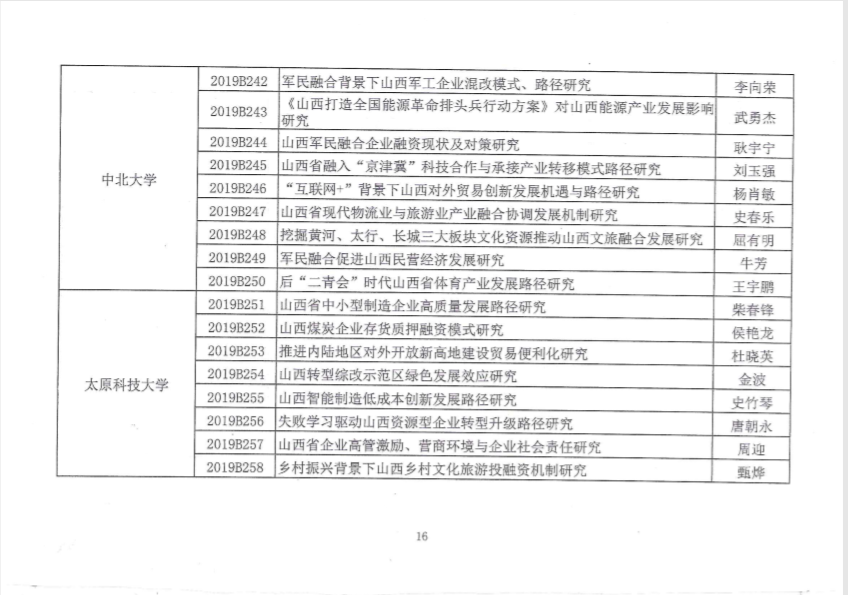 | | | | |
|---|---|---|---|
| 中北大学 | 2019B242 | 军民融合背景下山西军工企业混改模式、路径研究 | 李向荣 |
| | 2019B243 | 《山西打造全国能源革命排头兵行动方案》对山西能源产业发展影响研究 | 武勇杰 |
| | 2019B244 | 山西军民融合企业融资现状及对策研究 | 耿宇宁 |
| | 2019B245 | 山西省融入“京津冀”科技合作与承接产业转移模式路径研究 | 刘玉强 |
| | 2019B246 | “互联网+”背景下山西对外贸易创新发展机遇与路径研究 | 杨肖敏 |
| | 2019B247 | 山西省现代物流业与旅游业产业融合协调发展机制研究 | 史春乐 |
| | 2019B248 | 挖掘黄河、太行、长城三大板块文化资源推动山西文旅融合发展研究 | 屈有明 |
| | 2019B249 | 军民融合促进山西民营经济发展研究 | 牛芳 |
| | 2019B250 | 后“二青会”时代山西省体育产业发展路径研究 | 王宇鹏 |
| 太原科技大学 | 2019B251 | 山西省中小型制造企业高质量发展路径研究 | 柴春锋 |
| | 2019B252 | 山西煤炭企业存货质押融资模式研究 | 侯艳龙 |
| | 2019B253 | 推进内陆地区对外开放新高地建设贸易便利化研究 | 杜晓英 |
| | 2019B254 | 山西转型综改示范区绿色发展效应研究 | 金波 |
| | 2019B255 | 山西智能制造低成本创新发展路径研究 | 史竹琴 |
| | 2019B256 | 失败学习驱动山西资源型企业转型升级路径研究 | 唐朝永 |
| | 2019B257 | 山西省企业高管激励、营商环境与企业社会责任研究 | 周迎 |
| | 2019B258 | 乡村振兴背景下山西乡村文化旅游投融资机制研究 | 甄烨 |

16